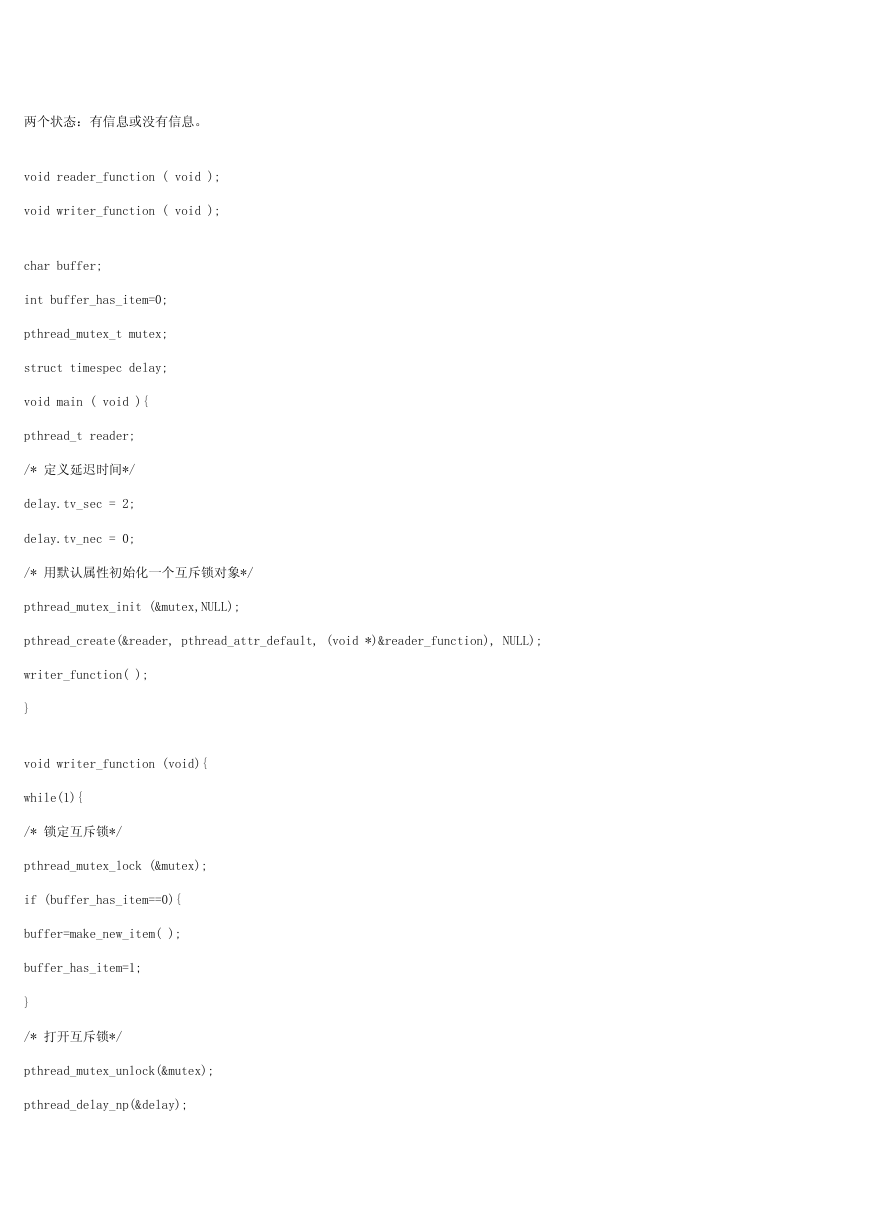 两个状态：有信息或没有信息。

void reader_function ( void );

void writer_function ( void );

char buffer;

int buffer_has_item=0;

pthread_mutex_t mutex;

struct timespec delay;

void main ( void ){

pthread_t reader;

/* 定义延迟时间*/

delay.tv_sec = 2;

delay.tv_nec = 0;

/* 用默认属性初始化一个互斥锁对象*/

pthread_mutex_init (&mutex,NULL);

pthread_create(&reader, pthread_attr_default, (void *)&reader_function), NULL);

writer_function( );

}

void writer_function (void){

while(1){

/* 锁定互斥锁*/

pthread_mutex_lock (&mutex);

if (buffer_has_item==0){

buffer=make_new_item( );

buffer_has_item=1;

}

/* 打开互斥锁*/

pthread_mutex_unlock(&mutex);

pthread_delay_np(&delay);